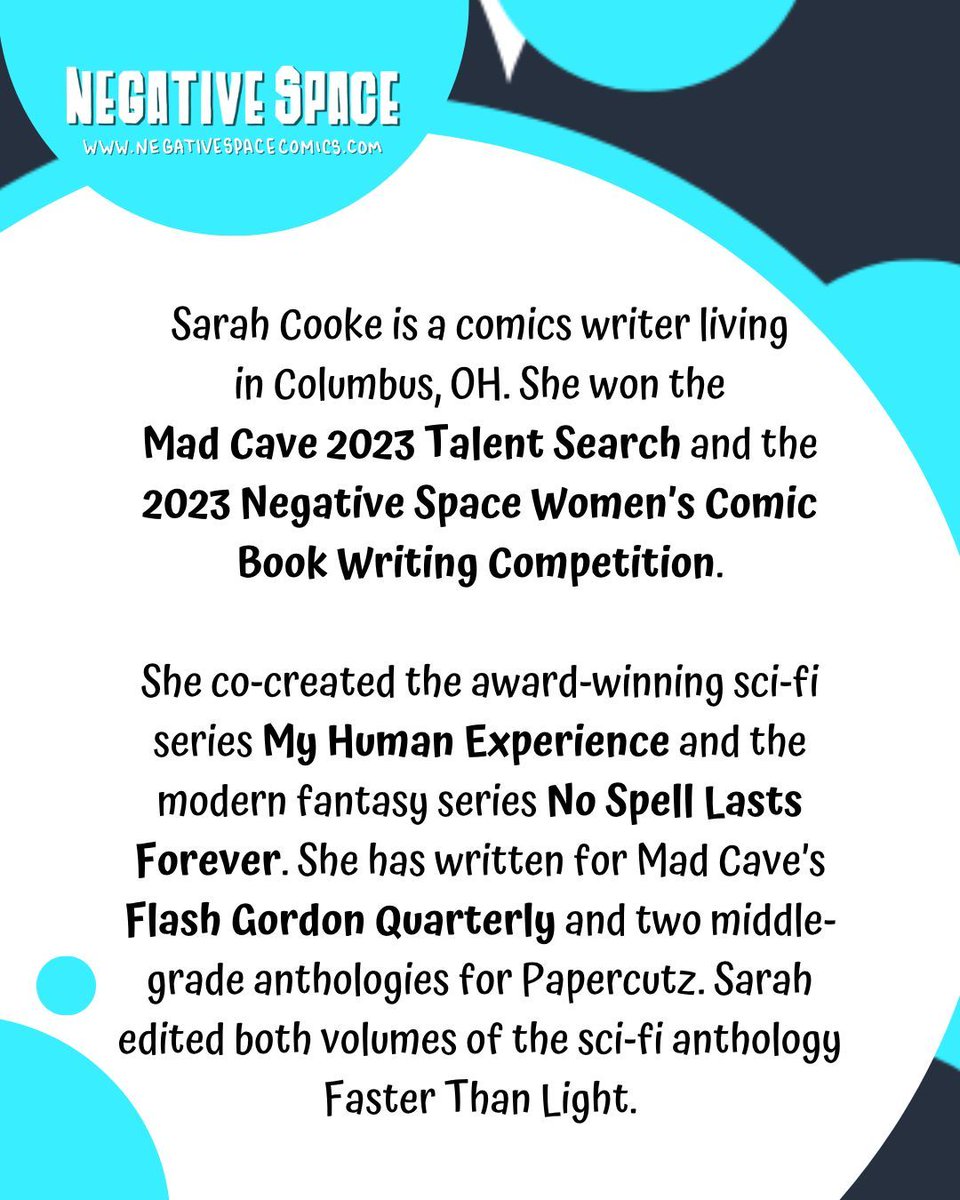 NEGATIVE SPACE
WWW.NEGATIVESPACECOMICS.COM

Sarah Cooke is a comics writer living in Columbus, OH. She won the Mad Cave 2023 Talent Search and the 2023 Negative Space Women's Comic Book Writing Competition.

She co-created the award-winning sci-fi series My Human Experience and the modern fantasy series No Spell Lasts Forever. She has written for Mad Cave's Flash Gordon Quarterly and two middle-grade anthologies for Papercutz. Sarah edited both volumes of the sci-fi anthology Faster Than Light.